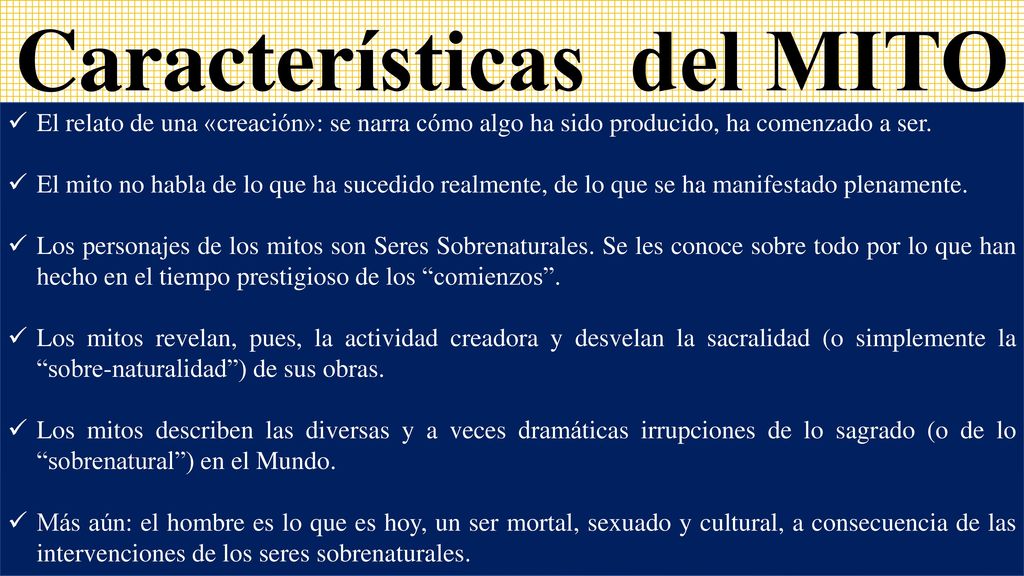 Características del MITO

✓ El relato de una «creación»: se narra cómo algo ha sido producido, ha comenzado a ser.

✓ El mito no habla de lo que ha sucedido realmente, de lo que se ha manifestado plenamente.

✓ Los personajes de los mitos son Seres Sobrenaturales. Se les conoce sobre todo por lo que han hecho en el tiempo prestigioso de los “comienzos”.

✓ Los mitos revelan, pues, la actividad creadora y desvelan la sacralidad (o simplemente la “sobre-naturalidad”) de sus obras.

✓ Los mitos describen las diversas y a veces dramáticas irrupciones de lo sagrado (o de lo “sobrenatural”) en el Mundo.

✓ Más aún: el hombre es lo que es hoy, un ser mortal, sexuado y cultural, a consecuencia de las intervenciones de los seres sobrenaturales.